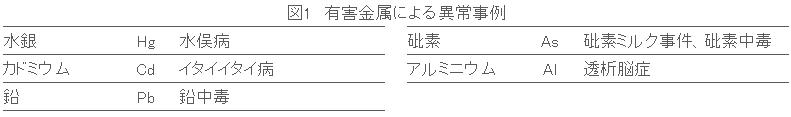 図1　有害金属による異常事例

| 水銀 | Hg | 水俣病 |
|---|---|---|
| カドミウム | Cd | イタイイタイ病 |
| 鉛 | Pb | 鉛中毒 |

| 砒素 | As | 砒素ミルク事件、砒素中毒 |
|---|---|---|
| アルミニウム | Al | 透析脳症 |